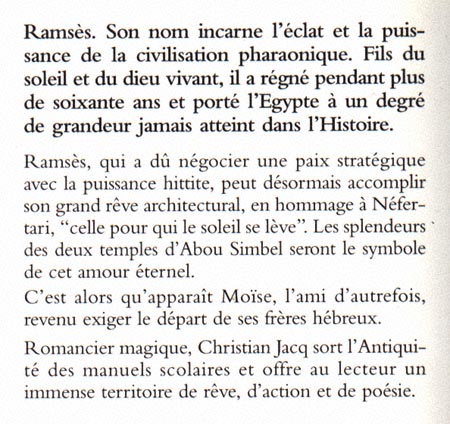 Ramsès. Son nom incarne l'éclat et la puissance de la civilisation pharaonique. Fils du soleil et du dieu vivant, il a régné pendant plus de soixante ans et porté l'Egypte à un degré de grandeur jamais atteint dans l'Histoire.

Ramsès, qui a dû négocier une paix stratégique avec la puissance hittite, peut désormais accomplir son grand rêve architectural, en hommage à Néfertari, "celle pour qui le soleil se lève". Les splendeurs des deux temples d'Abou Simbel seront le symbole de cet amour éternel.

C'est alors qu'apparaît Moïse, l'ami d'autrefois, revenu exiger le départ de ses frères hébreux.

Romancier magique, Christian Jacq sort l'Antiquité des manuels scolaires et offre au lecteur un immense territoire de rêve, d'action et de poésie.